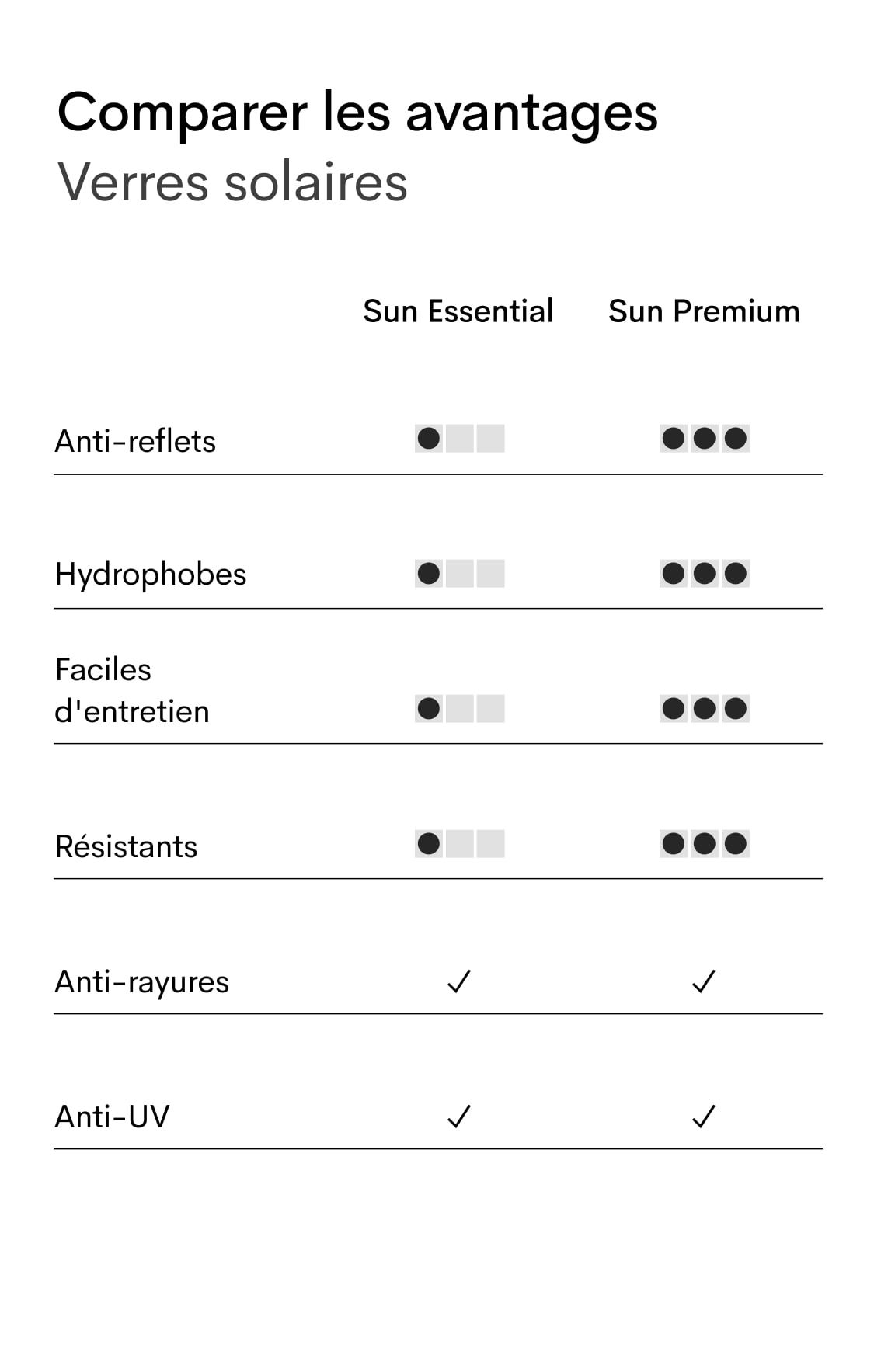 Comparer les avantages
Verres solaires

| | Sun Essential | Sun Premium |
|---|---|---|
| Anti-reflets | ● | ●●● |
| Hydrophobes | ● | ●●● |
| Faciles d'entretien | ● | ●●● |
| Résistants | ● | ●●● |
| Anti-rayures | ✓ | ✓ |
| Anti-UV | ✓ | ✓ |